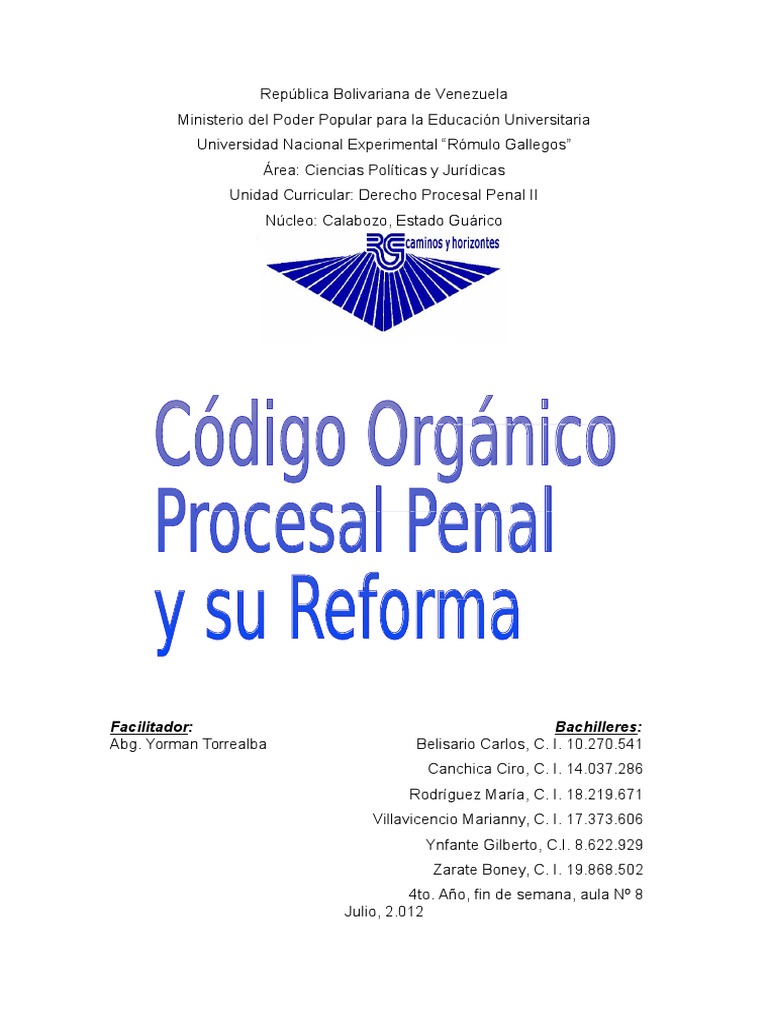 República Bolivariana de Venezuela
Ministerio del Poder Popular para la Educación Universitaria
Universidad Nacional Experimental "Rómulo Gallegos"
Área: Ciencias Políticas y Jurídicas
Unidad Curricular: Derecho Procesal Penal II
Núcleo: Calabozo, Estado Guárico

RG caminos y horizontes

Código Orgánico Procesal Penal y su Reforma

Facilitador:
Abg. Yorman Torrealba

Bachilleres:
Belisario Carlos, C. I. 10.270.541
Canchica Ciro, C. I. 14.037.286
Rodríguez María, C. I. 18.219.671
Villavicencio Marianny, C. I. 17.373.606
Ynfante Gilberto, C.I. 8.622.929
Zarate Boney, C. I. 19.868.502
4to. Año, fin de semana, aula Nº 8

Julio, 2.012